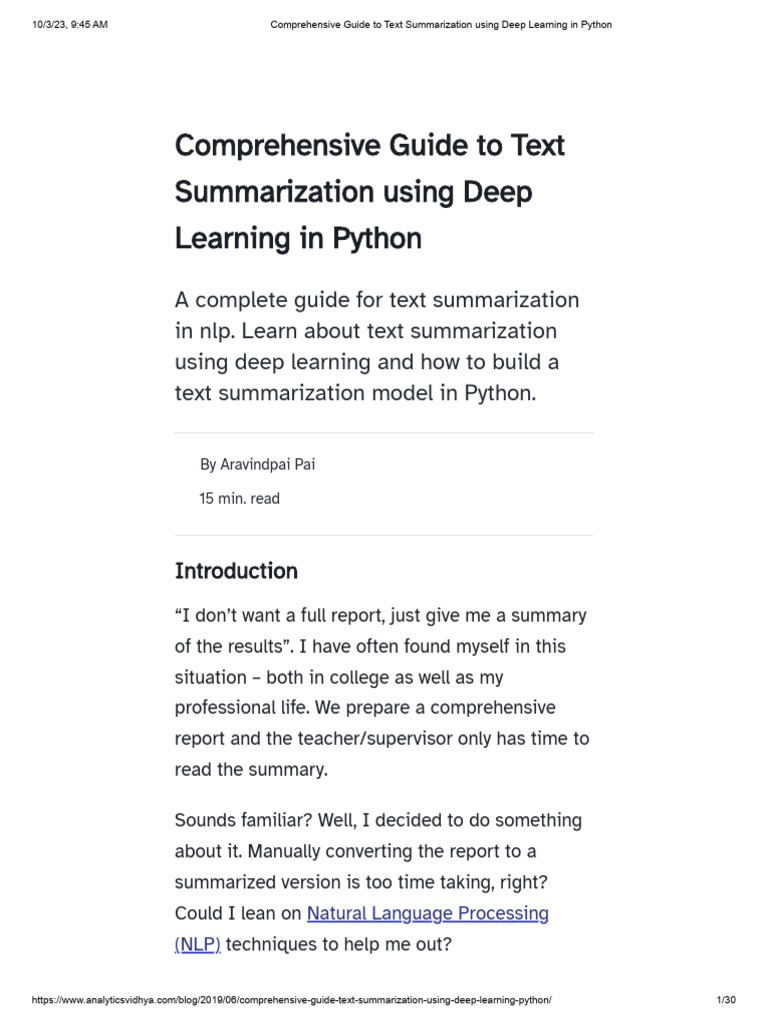 10/3/23, 9:45 AM Comprehensive Guide to Text Summarization using Deep Learning in Python

Comprehensive Guide to Text Summarization using Deep Learning in Python

A complete guide for text summarization in nlp. Learn about text summarization using deep learning and how to build a text summarization model in Python.

By Aravindpai Pai

15 min. read

Introduction

“I don’t want a full report, just give me a summary of the results”. I have often found myself in this situation – both in college as well as my professional life. We prepare a comprehensive report and the teacher/supervisor only has time to read the summary.

Sounds familiar? Well, I decided to do something about it. Manually converting the report to a summarized version is too time taking, right? Could I lean on Natural Language Processing (NLP) techniques to help me out?

https://www.analyticsvidhya.com/blog/2019/06/comprehensive-guide-text-summarization-using-deep-learning-python/ 1/30